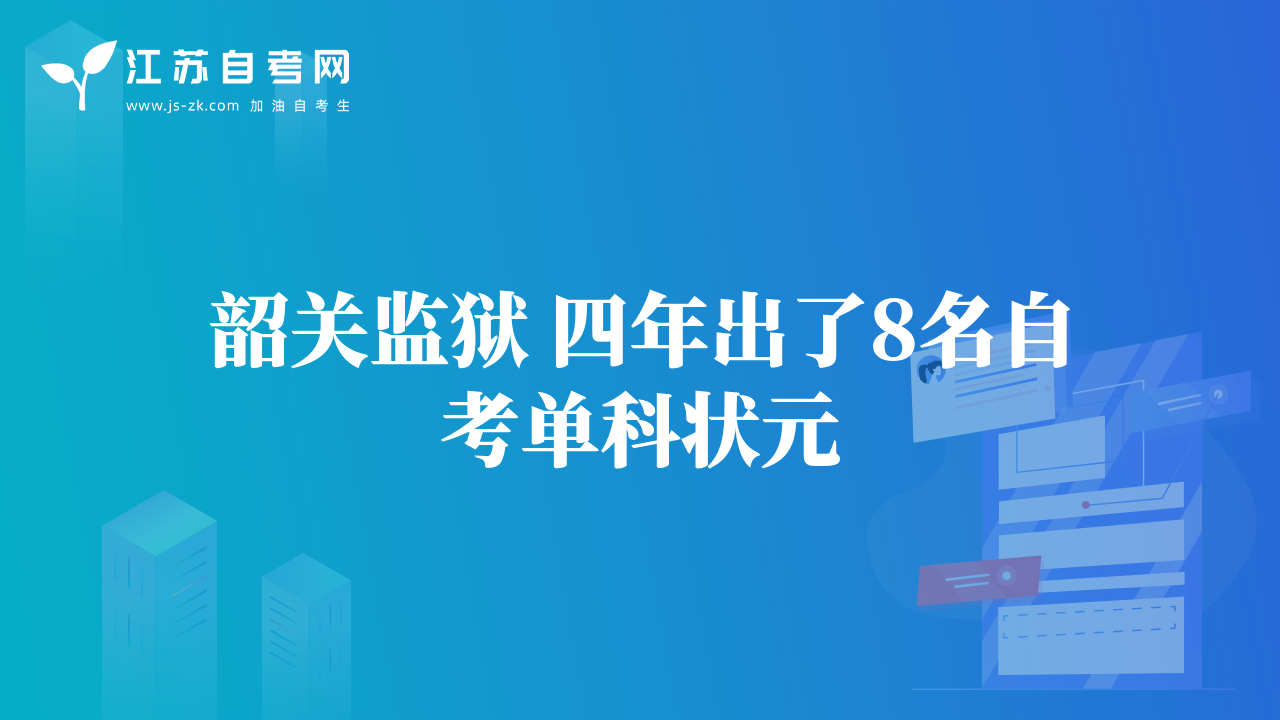 江苏自考网
www.js-zk.com 加油自考生

韶关监狱 四年出了8名自考单科状元